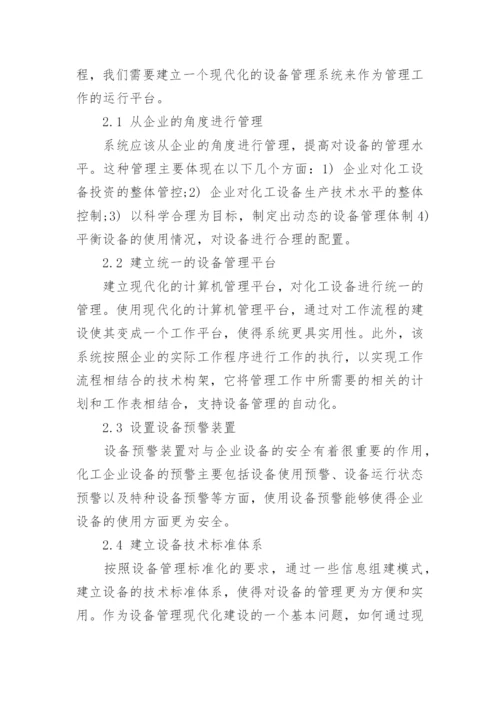 程，我们需要建立一个现代化的设备管理系统来作为管理工作的运行平台。

2.1 从企业的角度进行管理

系统应该从企业的角度进行管理，提高对设备的管理水平。这种管理主要体现在以下几个方面：1) 企业对化工设备投资的整体管控;2) 企业对化工设备生产技术水平的整体控制;3) 以科学合理为目标，制定出动态的设备管理体制 4) 平衡设备的使用情况，对设备进行合理的配置。

2.2 建立统一的设备管理平台

建立现代化的计算机管理平台，对化工设备进行统一的管理。使用现代化的计算机管理平台，通过对工作流程的建设使其变成一个工作平台，使得系统更具实用性。此外，该系统按照企业的实际工作程序进行工作的执行，以实现工作流程相结合的技术构架，它将管理工作中所需要的相关的计划和工作表相结合，支持设备管理的自动化。

2.3 设置设备预警装置

设备预警装置对与企业设备的安全有着很重要的作用，化工企业设备的预警主要包括设备使用预警、设备运行状态预警以及特种设备预警等方面，使用设备预警能够使得企业设备的使用方面更为安全。

2.4 建立设备技术标准体系

按照设备管理标准化的要求，通过一些信息组建模式，建立设备的技术标准体系，使得对设备的管理更为方便和实用。作为设备管理现代化建设的一个基本问题，如何通过现